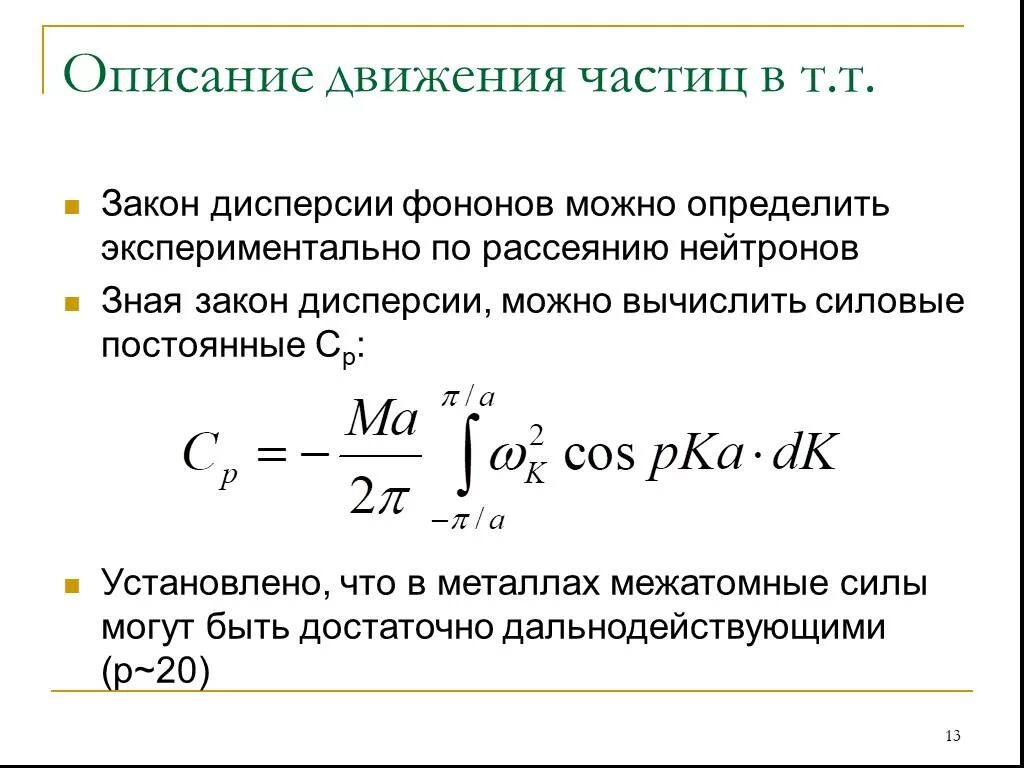 Описание движения частиц в т.т.

Закон дисперсии фононов можно определить экспериментально по рассеянию нейтронов

Зная закон дисперсии, можно вычислить силовые постоянные $C_p$:

$C_p = -\frac{Ma}{2\pi} \int_{-\pi/a}^{\pi/a} \omega_K^2 \cos pKa \cdot dK$

Установлено, что в металлах межатомные силы могут быть достаточно дальнодействующими (p~20)

13